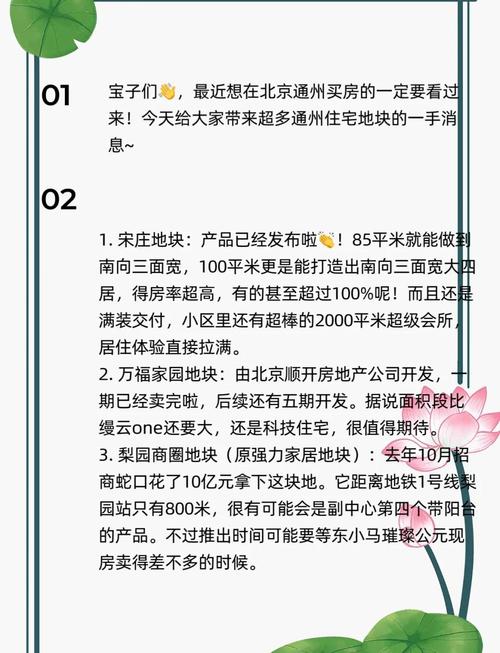 01

宝子们👋，最近想在北京通州买房的一定要看过来！今天给大家带来超多通州住宅地块的一手消息~

02

1. 宋庄地块：产品已经发布啦👏！85平米就能做到南向三面宽，100平米更是能打造出南向三面宽大四居，得房率超高，有的甚至超过100%呢！而且还是满装交付，小区里还有超棒的2000平米超级会所，居住体验直接拉满。
2. 万福家园地块：由北京顺开房地产公司开发，一期已经卖完啦，后续还有五期开发。据说面积段比缦云one还要大，还是科技住宅，很值得期待。
3. 梨园商圈地块（原强力家居地块）：去年10月招商蛇口花了10亿元拿下这块地。它距离地铁1号线梨园站只有800米，很有可能会是副中心第四个带阳台的产品。不过推出时间可能要等东小马璀璨公元现房卖得差不多的时候。